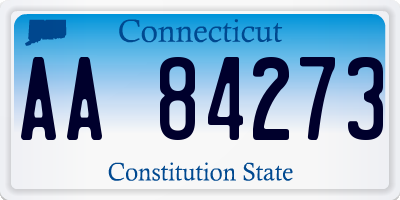 Connecticut

AA 84273

Constitution State